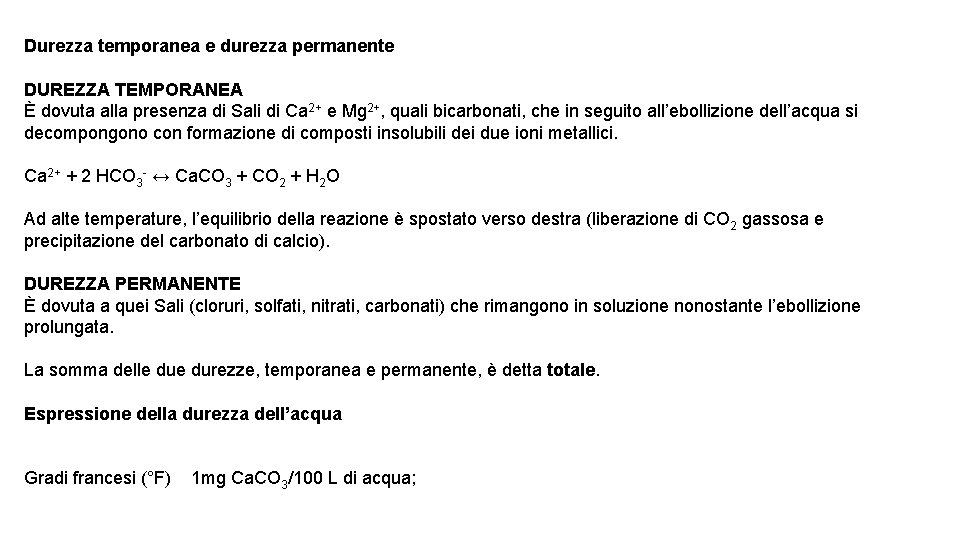 Durezza temporanea e durezza permanente

DUREZZA TEMPORANEA
È dovuta alla presenza di Sali di $Ca^{2+}$ e $Mg^{2+}$, quali bicarbonati, che in seguito all'ebollizione dell'acqua si decompongono con formazione di composti insolubili dei due ioni metallici.

$Ca^{2+} + 2\ HCO_3^- \leftrightarrow CaCO_3 + CO_2 + H_2O$

Ad alte temperature, l'equilibrio della reazione è spostato verso destra (liberazione di $CO_2$ gassosa e precipitazione del carbonato di calcio).

DUREZZA PERMANENTE
È dovuta a quei Sali (cloruri, solfati, nitrati, carbonati) che rimangono in soluzione nonostante l'ebollizione prolungata.

La somma delle due durezze, temporanea e permanente, è detta totale.

Espressione della durezza dell'acqua

Gradi francesi (°F) 1mg $CaCO_3$/100 L di acqua;